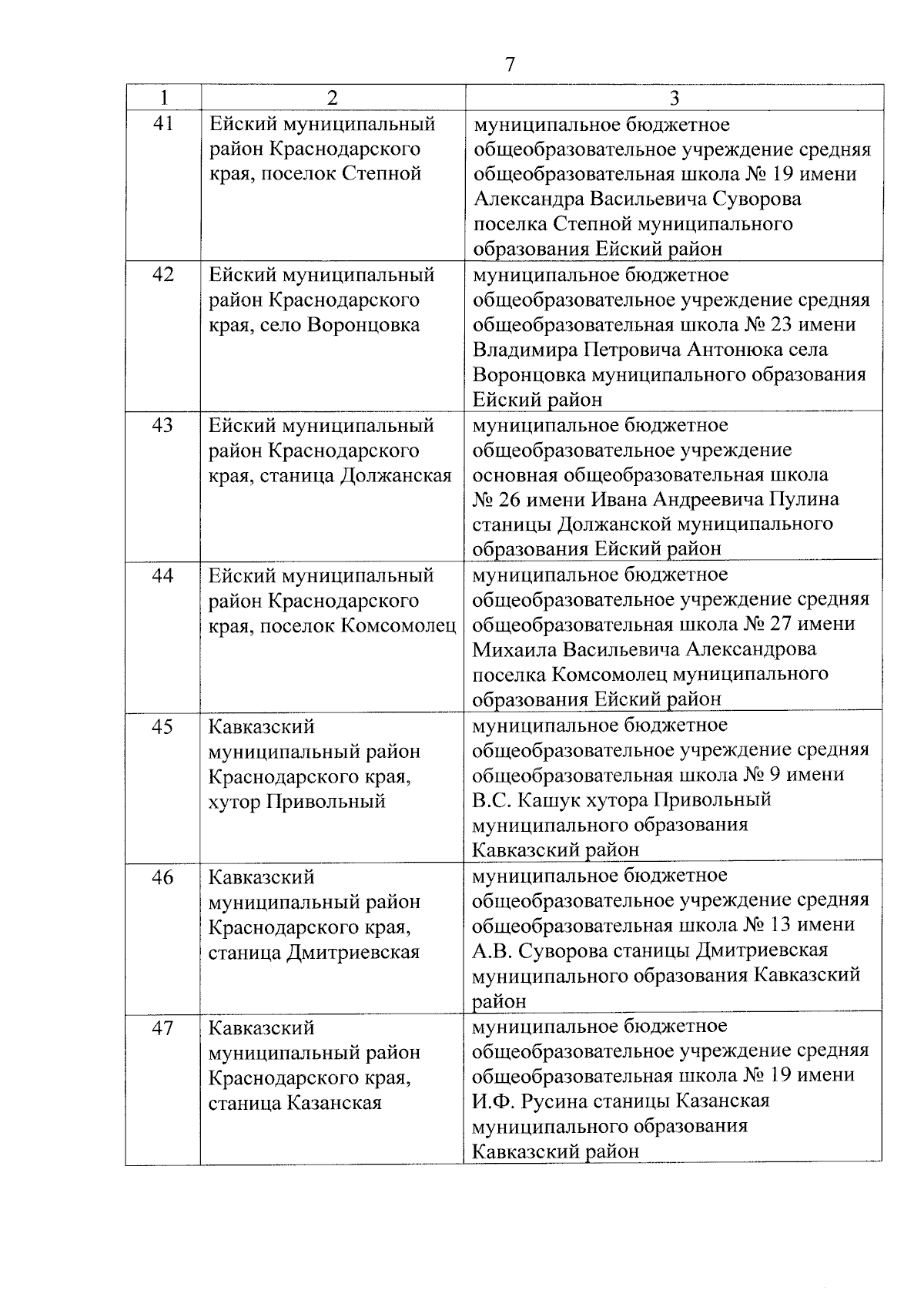 7

| 1 | 2 | 3 |
|---|---|---|
| 41 | Ейский муниципальный район Краснодарского края, поселок Степной | муниципальное бюджетное общеобразовательное учреждение средняя общеобразовательная школа № 19 имени Александра Васильевича Суворова поселка Степной муниципального образования Ейский район |
| 42 | Ейский муниципальный район Краснодарского края, село Воронцовка | муниципальное бюджетное общеобразовательное учреждение средняя общеобразовательная школа № 23 имени Владимира Петровича Антонюка села Воронцовка муниципального образования Ейский район |
| 43 | Ейский муниципальный район Краснодарского края, станица Должанская | муниципальное бюджетное общеобразовательное учреждение основная общеобразовательная школа № 26 имени Ивана Андреевича Пулина станицы Должанской муниципального образования Ейский район |
| 44 | Ейский муниципальный район Краснодарского края, поселок Комсомолец | муниципальное бюджетное общеобразовательное учреждение средняя общеобразовательная школа № 27 имени Михаила Васильевича Александрова поселка Комсомолец муниципального образования Ейский район |
| 45 | Кавказский муниципальный район Краснодарского края, хутор Привольный | муниципальное бюджетное общеобразовательное учреждение средняя общеобразовательная школа № 9 имени В.С. Кашук хутора Привольный муниципального образования Кавказский район |
| 46 | Кавказский муниципальный район Краснодарского края, станица Дмитриевская | муниципальное бюджетное общеобразовательное учреждение средняя общеобразовательная школа № 13 имени А.В. Суворова станицы Дмитриевская муниципального образования Кавказский район |
| 47 | Кавказский муниципальный район Краснодарского края, станица Казанская | муниципальное бюджетное общеобразовательное учреждение средняя общеобразовательная школа № 19 имени И.Ф. Русина станицы Казанская муниципального образования Кавказский район |